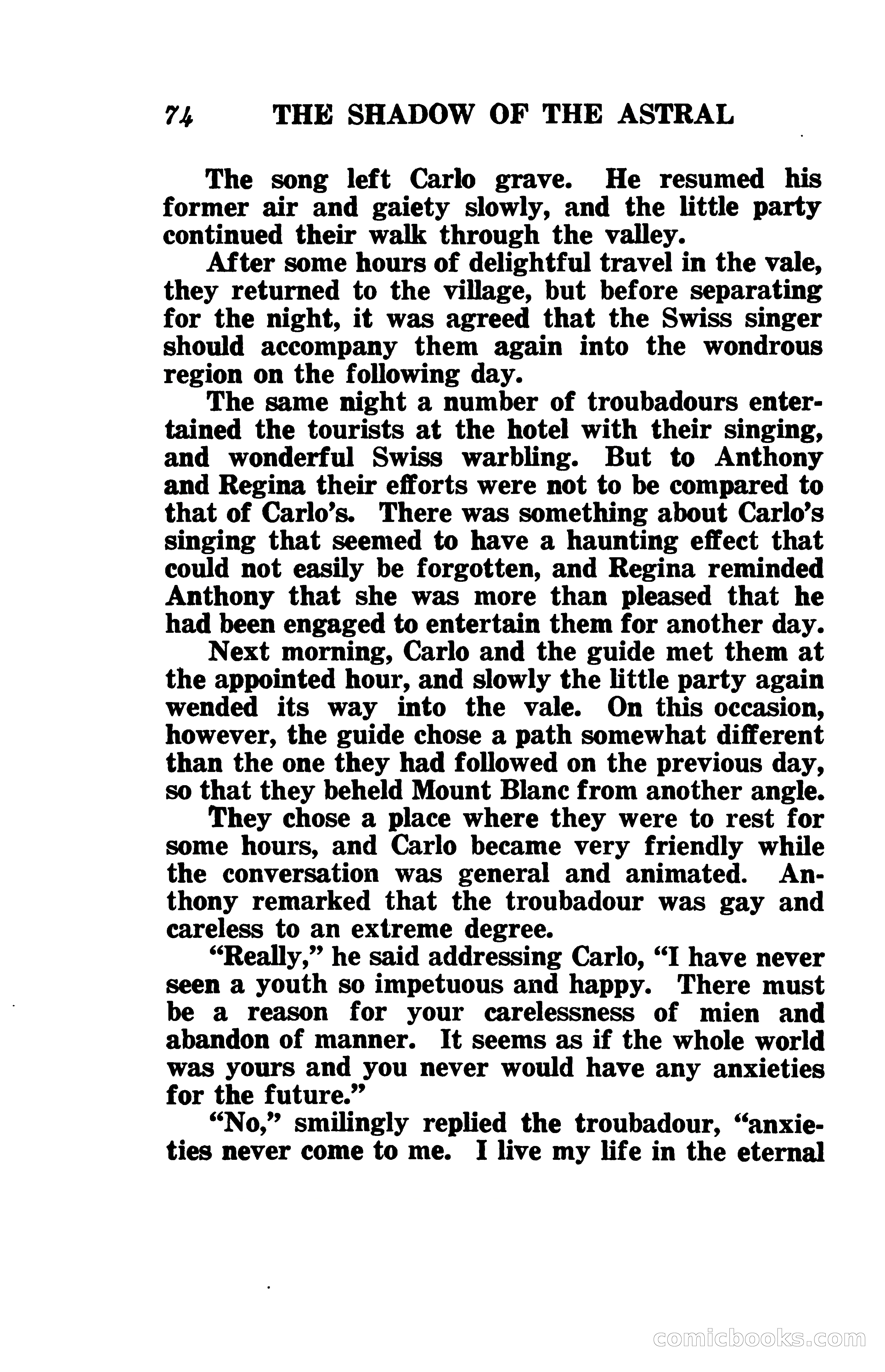 74 THE SHADOW OF THE ASTRAL

The song left Carlo grave. He resumed his former air and gaiety slowly, and the little party continued their walk through the valley.

After some hours of delightful travel in the vale, they returned to the village, but before separating for the night, it was agreed that the Swiss singer should accompany them again into the wondrous region on the following day.

The same night a number of troubadours entertained the tourists at the hotel with their singing, and wonderful Swiss warbling. But to Anthony and Regina their efforts were not to be compared to that of Carlo's. There was something about Carlo's singing that seemed to have a haunting effect that could not easily be forgotten, and Regina reminded Anthony that she was more than pleased that he had been engaged to entertain them for another day.

Next morning, Carlo and the guide met them at the appointed hour, and slowly the little party again wended its way into the vale. On this occasion, however, the guide chose a path somewhat different than the one they had followed on the previous day, so that they beheld Mount Blanc from another angle.

They chose a place where they were to rest for some hours, and Carlo became very friendly while the conversation was general and animated. Anthony remarked that the troubadour was gay and careless to an extreme degree.

"Really," he said addressing Carlo, "I have never seen a youth so impetuous and happy. There must be a reason for your carelessness of mien and abandon of manner. It seems as if the whole world was yours and you never would have any anxieties for the future."

"No," smilingly replied the troubadour, "anxieties never come to me. I live my life in the eternal

comicbooks.com